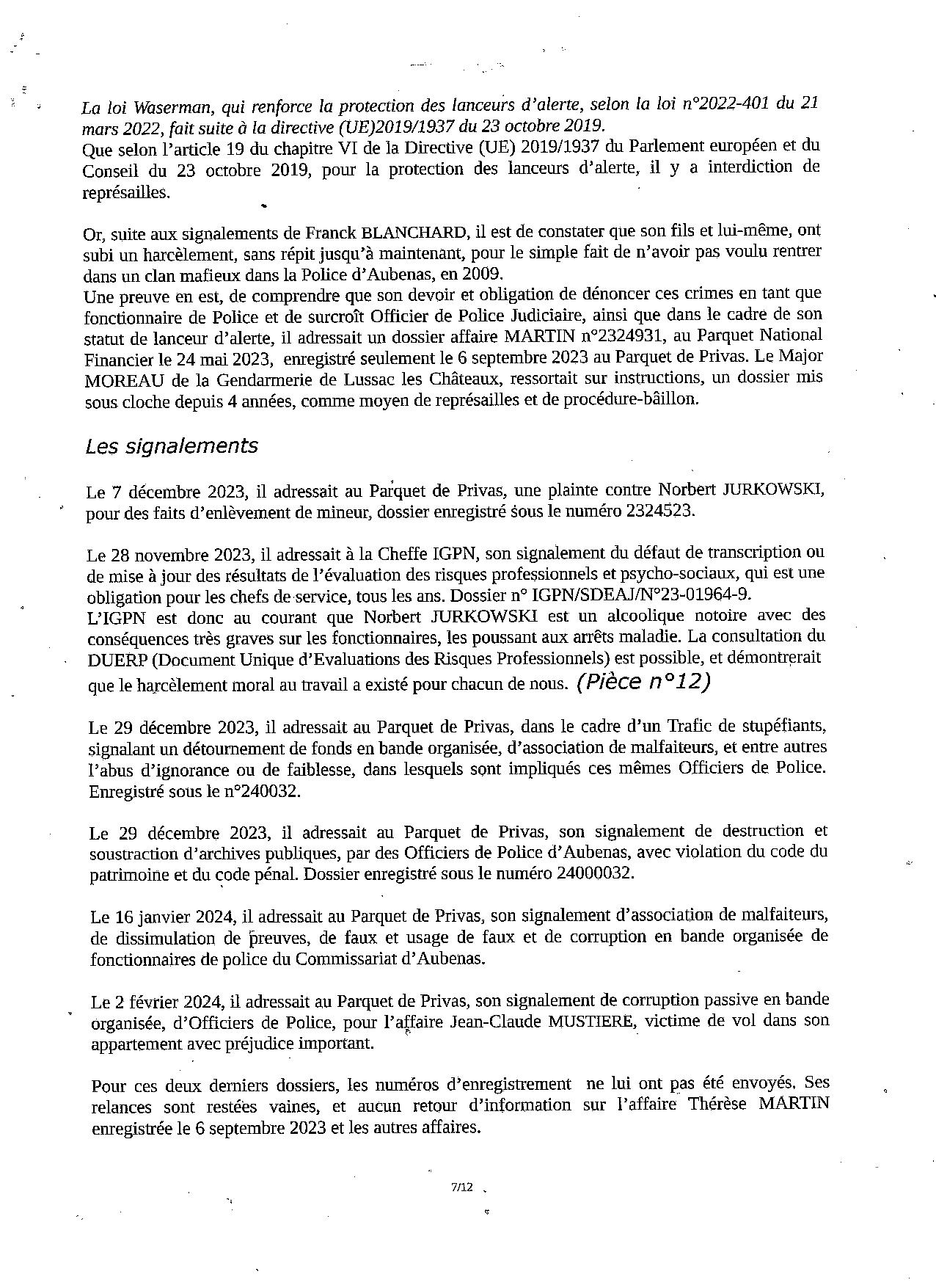 La loi Waserman, qui renforce la protection des lanceurs d'alerte, selon la loi n°2022-401 du 21 mars 2022, fait suite à la directive (UE)2019/1937 du 23 octobre 2019.
Que selon l'article 19 du chapitre VI de la Directive (UE) 2019/1937 du Parlement européen et du Conseil du 23 octobre 2019, pour la protection des lanceurs d'alerte, il y a interdiction de représailles.

Or, suite aux signalements de Franck BLANCHARD, il est de constater que son fils et lui-même, ont subi un harcèlement, sans répit jusqu'à maintenant, pour le simple fait de n'avoir pas voulu rentrer dans un clan mafieux dans la Police d'Aubenas, en 2009.
Une preuve en est, de comprendre que son devoir et obligation de dénoncer ces crimes en tant que fonctionnaire de Police et de surcroît Officier de Police Judiciaire, ainsi que dans le cadre de son statut de lanceur d'alerte, il adressait un dossier affaire MARTIN n°2324931, au Parquet National Financier le 24 mai 2023, enregistré seulement le 6 septembre 2023 au Parquet de Privas. Le Major MOREAU de la Gendarmerie de Lussac les Châteaux, ressortait sur instructions, un dossier mis sous cloche depuis 4 années, comme moyen de représailles et de procédure-bâillon.

Les signalements

Le 7 décembre 2023, il adressait au Parquet de Privas, une plainte contre Norbert JURKOWSKI, pour des faits d'enlèvement de mineur, dossier enregistré sous le numéro 2324523.

Le 28 novembre 2023, il adressait à la Cheffe IGPN, son signalement du défaut de transcription ou de mise à jour des résultats de l'évaluation des risques professionnels et psycho-sociaux, qui est une obligation pour les chefs de service, tous les ans. Dossier n° IGPN/SDEAJ/N°23-01964-9.
L'IGPN est donc au courant que Norbert JURKOWSKI est un alcoolique notoire avec des conséquences très graves sur les fonctionnaires, les poussant aux arrêts maladie. La consultation du DUERP (Document Unique d'Evaluations des Risques Professionnels) est possible, et démontrerait que le harcèlement moral au travail a existé pour chacun de nous. (Pièce n°12)

Le 29 décembre 2023, il adressait au Parquet de Privas, dans le cadre d'un Trafic de stupéfiants, signalant un détournement de fonds en bande organisée, d'association de malfaiteurs, et entre autres l'abus d'ignorance ou de faiblesse, dans lesquels sont impliqués ces mêmes Officiers de Police. Enregistré sous le n°240032.

Le 29 décembre 2023, il adressait au Parquet de Privas, son signalement de destruction et soustraction d'archives publiques, par des Officiers de Police d'Aubenas, avec violation du code du patrimoine et du code pénal. Dossier enregistré sous le numéro 24000032.

Le 16 janvier 2024, il adressait au Parquet de Privas, son signalement d'association de malfaiteurs, de dissimulation de preuves, de faux et usage de faux et de corruption en bande organisée de fonctionnaires de police du Commissariat d'Aubenas.

Le 2 février 2024, il adressait au Parquet de Privas, son signalement de corruption passive en bande organisée, d'Officiers de Police, pour l'affaire Jean-Claude MUSTIERE, victime de vol dans son appartement avec préjudice important.

Pour ces deux derniers dossiers, les numéros d'enregistrement ne lui ont pas été envoyés. Ses relances sont restées vaines, et aucun retour d'information sur l'affaire Thérèse MARTIN enregistrée le 6 septembre 2023 et les autres affaires.

7/12